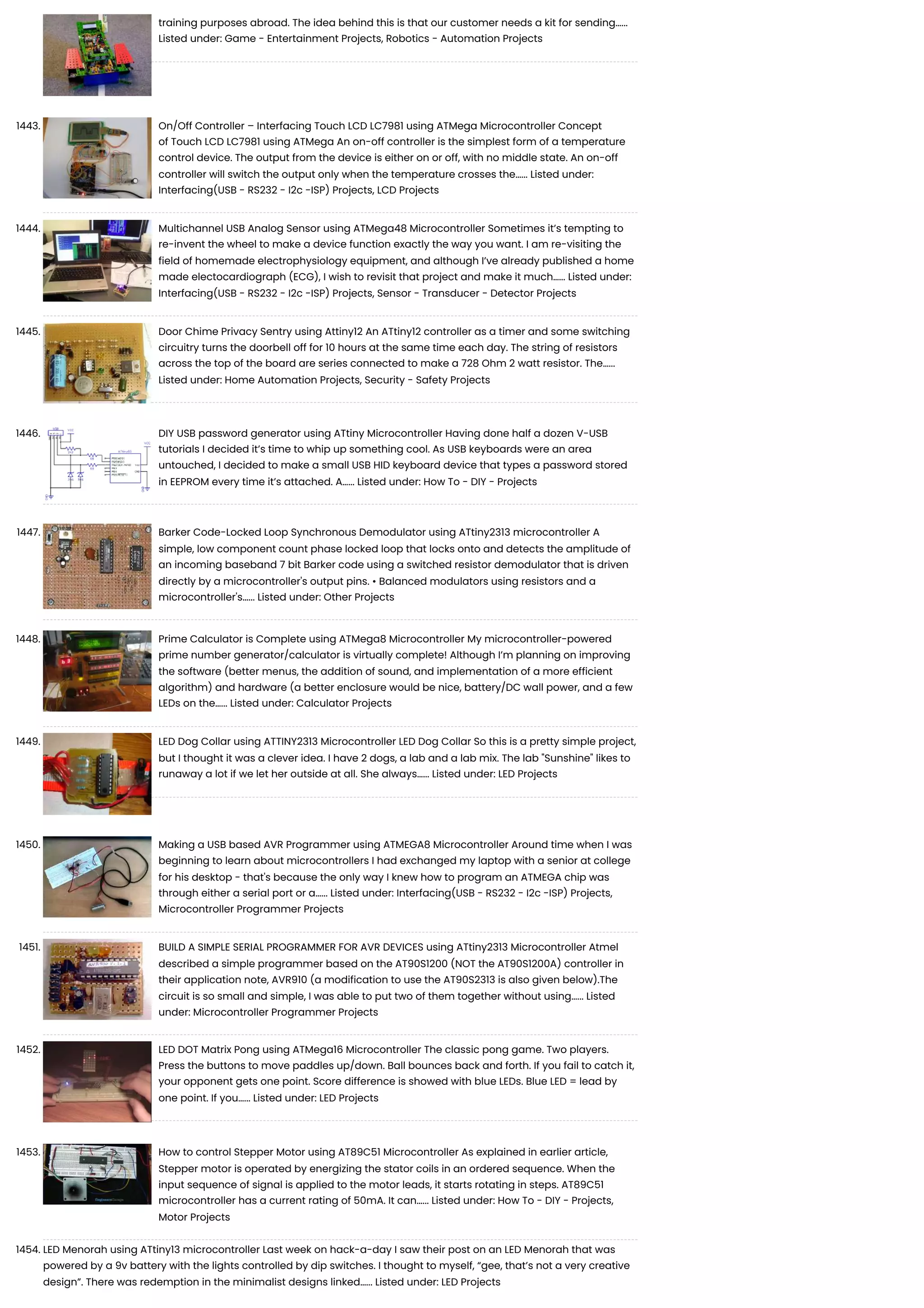 training purposes abroad. The idea behind this is that our customer needs a kit for sending...... Listed under: Game - Entertainment Projects, Robotics - Automation Projects

1443. On/Off Controller – Interfacing Touch LCD LC7981 using ATMega Microcontroller Concept of Touch LCD LC7981 using ATMega An on-off controller is the simplest form of a temperature control device. The output from the device is either on or off, with no middle state. An on-off controller will switch the output only when the temperature crosses the...... Listed under: Interfacing(USB - RS232 - I2c -ISP) Projects, LCD Projects

1444. Multichannel USB Analog Sensor using ATMega48 Microcontroller Sometimes it's tempting to re-invent the wheel to make a device function exactly the way you want. I am re-visiting the field of homemade electrophysiology equipment, and although I've already published a home made electocardiograph (ECG), I wish to revisit that project and make it much...... Listed under: Interfacing(USB - RS232 - I2c -ISP) Projects, Sensor - Transducer - Detector Projects

1445. Door Chime Privacy Sentry using Attiny12 An ATtiny12 controller as a timer and some switching circuitry turns the doorbell off for 10 hours at the same time each day. The string of resistors across the top of the board are series connected to make a 728 Ohm 2 watt resistor. The...... Listed under: Home Automation Projects, Security - Safety Projects

1446. DIY USB password generator using ATtiny Microcontroller Having done half a dozen V-USB tutorials I decided it's time to whip up something cool. As USB keyboards were an area untouched, I decided to make a small USB HID keyboard device that types a password stored in EEPROM every time it's attached. A...... Listed under: How To - DIY - Projects

1447. Barker Code-Locked Loop Synchronous Demodulator using ATtiny2313 microcontroller A simple, low component count phase locked loop that locks onto and detects the amplitude of an incoming baseband 7 bit Barker code using a switched resistor demodulator that is driven directly by a microcontroller's output pins. • Balanced modulators using resistors and a microcontroller's...... Listed under: Other Projects

1448. Prime Calculator is Complete using ATMega8 Microcontroller My microcontroller-powered prime number generator/calculator is virtually complete! Although I'm planning on improving the software (better menus, the addition of sound, and implementation of a more efficient algorithm) and hardware (a better enclosure would be nice, battery/DC wall power, and a few LEDs on the...... Listed under: Calculator Projects

1449. LED Dog Collar using ATTINY2313 Microcontroller LED Dog Collar So this is a pretty simple project, but I thought it was a clever idea. I have 2 dogs, a lab and a lab mix. The lab "Sunshine" likes to runaway a lot if we let her outside at all. She always...... Listed under: LED Projects

1450. Making a USB based AVR Programmer using ATMEGA8 Microcontroller Around time when I was beginning to learn about microcontrollers I had exchanged my laptop with a senior at college for his desktop - that's because the only way I knew how to program an ATMEGA chip was through either a serial port or a...... Listed under: Interfacing(USB - RS232 - I2c -ISP) Projects, Microcontroller Programmer Projects

1451. BUILD A SIMPLE SERIAL PROGRAMMER FOR AVR DEVICES using ATtiny2313 Microcontroller Atmel described a simple programmer based on the AT90S1200 (NOT the AT90S1200A) controller in their application note, AVR910 (a modification to use the AT90S2313 is also given below).The circuit is so small and simple, I was able to put two of them together without using...... Listed under: Microcontroller Programmer Projects

1452. LED DOT Matrix Pong using ATMega16 Microcontroller The classic pong game. Two players. Press the buttons to move paddles up/down. Ball bounces back and forth. If you fail to catch it, your opponent gets one point. Score difference is showed with blue LEDs. Blue LED = lead by one point. If you...... Listed under: LED Projects

1453. How to control Stepper Motor using AT89C51 Microcontroller As explained in earlier article, Stepper motor is operated by energizing the stator coils in an ordered sequence. When the input sequence of signal is applied to the motor leads, it starts rotating in steps. AT89C51 microcontroller has a current rating of 50mA. It can...... Listed under: How To - DIY - Projects, Motor Projects

1454. LED Menorah using ATtiny13 microcontroller Last week on hack-a-day I saw their post on an LED Menorah that was powered by a 9v battery with the lights controlled by dip switches. I thought to myself, "gee, that's not a very creative design". There was redemption in the minimalist designs linked...... Listed under: LED Projects